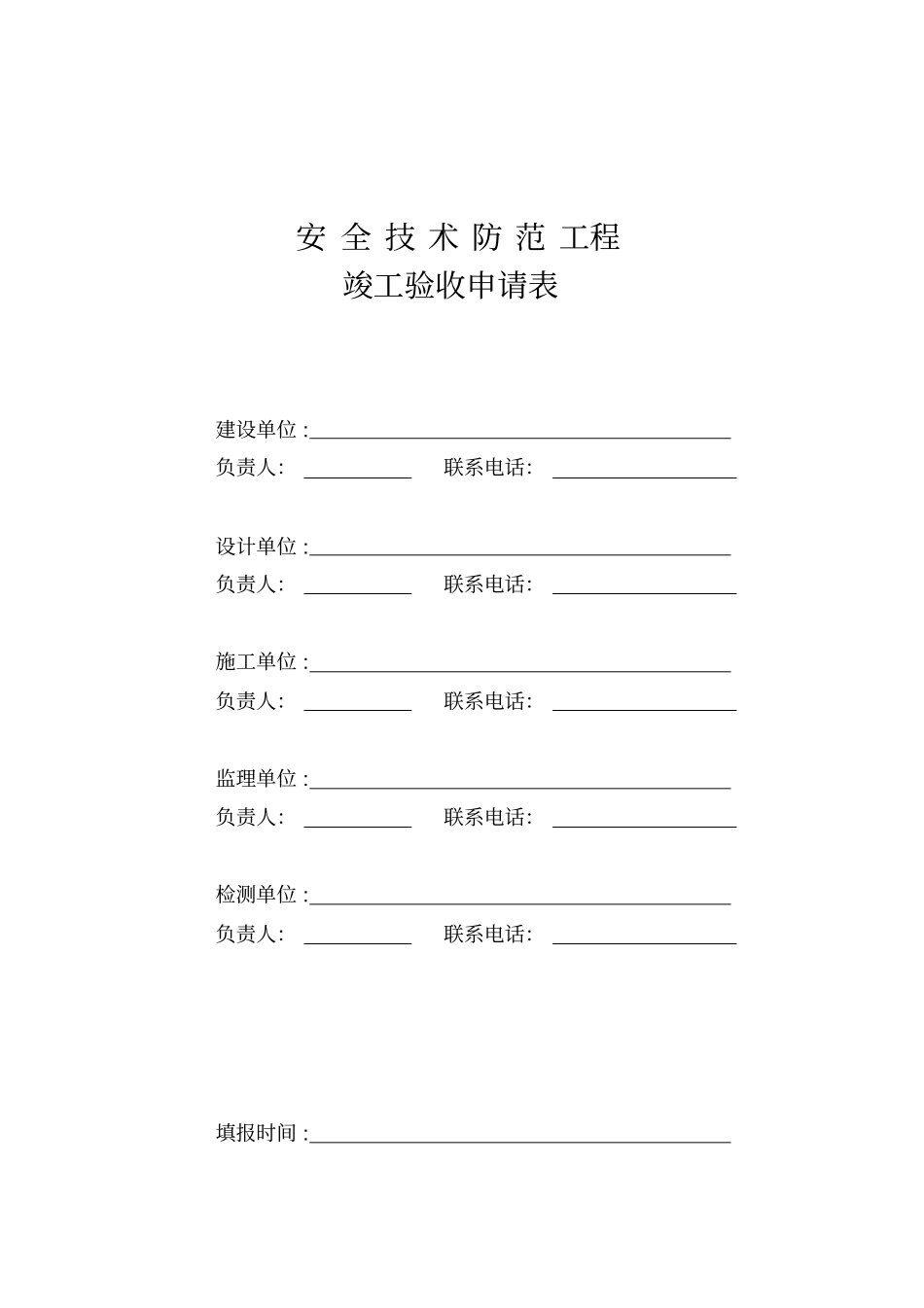 安 全 技 术 防 范 工程
竣工验收申请表

建设单位 :
负责人: 联系电话:

设计单位 :
负责人: 联系电话:

施工单位 :
负责人: 联系电话:

监理单位 :
负责人: 联系电话:

检测单位 :
负责人: 联系电话:

填报时间 :